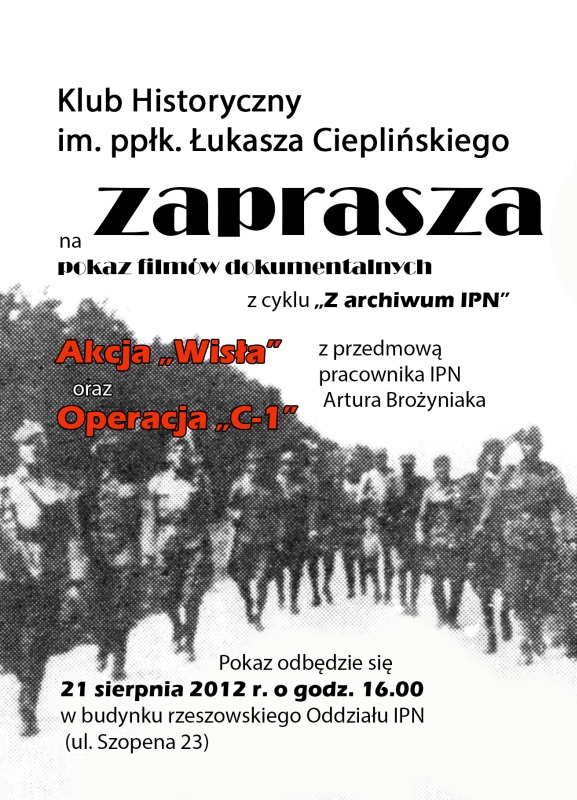 Klub Historyczny
im. ppłk. Łukasza Cieplińskiego

na zaprasza

pokaz filmów dokumentalnych

z cyklu „Z archiwum IPN”

Akcja „Wisła”
oraz
Operacja „C-1”

z przedmową
pracownika IPN
Artura Brożyniaka

Pokaz odbędzie się
21 sierpnia 2012 r. o godz. 16.00
w budynku rzeszowskiego Oddziału IPN
(ul. Szopena 23)